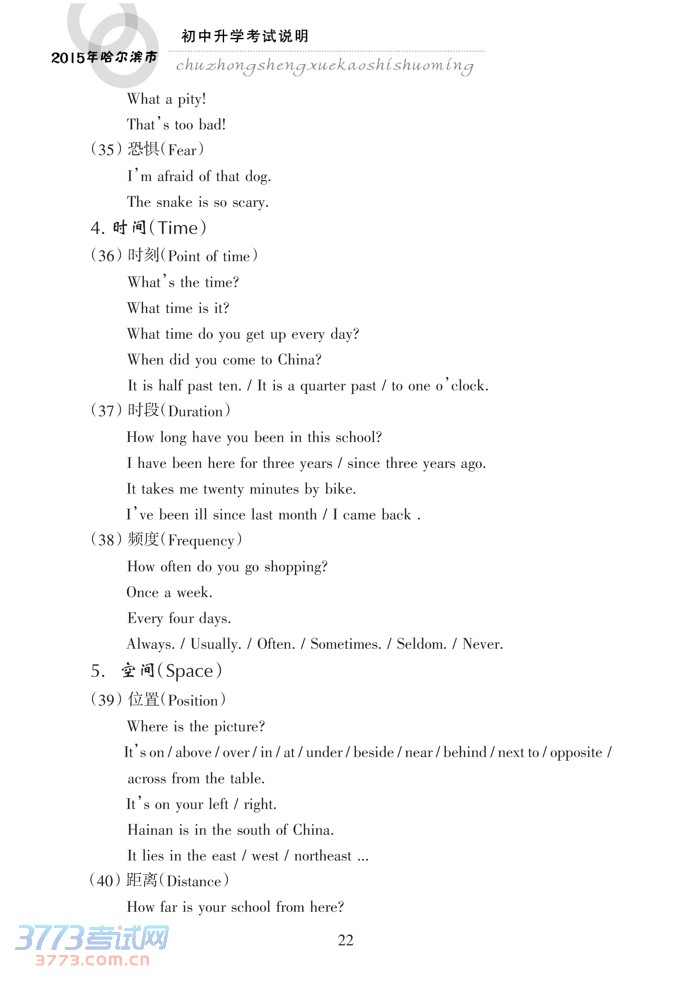 2015年哈尔滨市
初中升学考试说明
chuzhongshengxuekaoshishuoming

What a pity!

That's too bad!

(35) 恐惧(Fear)

I'm afraid of that dog.

The snake is so scary.

4. 时间(Time)

(36) 时刻(Point of time)

What's the time?

What time is it?

What time do you get up every day?

When did you come to China?

It is half past ten. / It is a quarter past / to one o'clock.

(37) 时段(Duration)

How long have you been in this school?

I have been here for three years / since three years ago.

It takes me twenty minutes by bike.

I've been ill since last month / I came back .

(38) 频度(Frequency)

How often do you go shopping?

Once a week.

Every four days.

Always. / Usually. / Often. / Sometimes. / Seldom. / Never.

5. 空间(Space)

(39) 位置(Position)

Where is the picture?

It's on / above / over / in / at / under / beside / near / behind / next to / opposite / across from the table.

It's on your left / right.

Hainan is in the south of China.

It lies in the east / west / northeast ...

(40) 距离(Distance)

How far is your school from here?

22

3773考试网
3773.com.cn